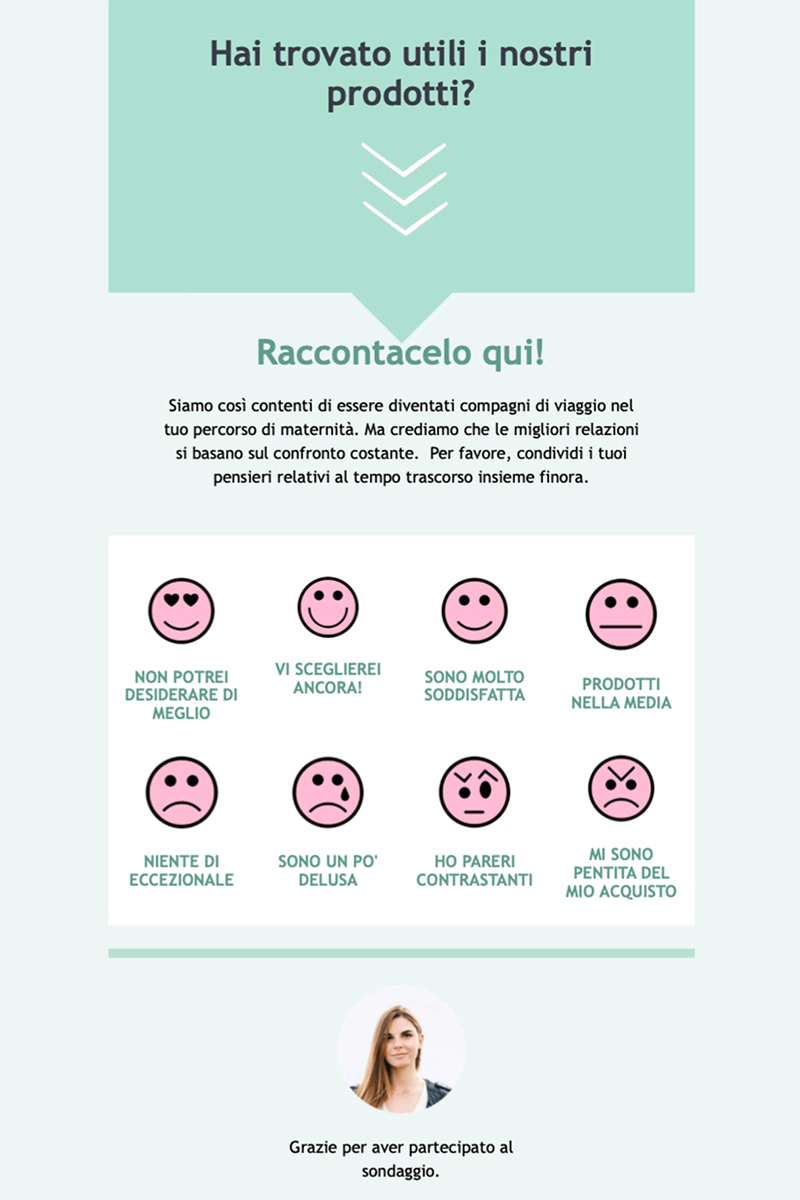 Hai trovato utili i nostri prodotti?

Raccontacelo qui!

Siamo così contenti di essere diventati compagni di viaggio nel tuo percorso di maternità. Ma crediamo che le migliori relazioni si basano sul confronto costante.  Per favore, condividi i tuoi pensieri relativi al tempo trascorso insieme finora.

NON POTREI DESIDERARE DI MEGLIO

VI SCEGLIEREI ANCORA!

SONO MOLTO SODDISFATTA

PRODOTTI NELLA MEDIA

NIENTE DI ECCEZIONALE

SONO UN PO' DELUSA

HO PARERI CONTRASTANTI

MI SONO PENTITA DEL MIO ACQUISTO

Grazie per aver partecipato al sondaggio.